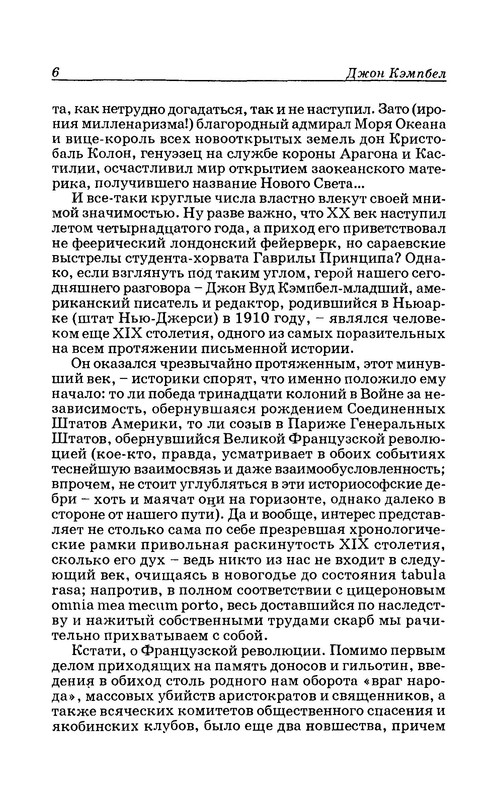 6 Джон Кэмпбел

та, как нетрудно догадаться, так и не наступил. Зато (ирония милленаризма!) благородный адмирал Моря Океана и вице-король всех новооткрытых земель дон Кристобаль Колон, генуэзец на службе короны Арагона и Кастилии, осчастливил мир открытием заокеанского материка, получившего название Нового Света...

И все-таки круглые числа властно влекут своей мнимой значимостью. Ну разве важно, что XX век наступил летом четырнадцатого года, а приход его приветствовал не феерический лондонский фейерверк, но сараевские выстрелы студента-хорвата Гаврилы Принципа? Однако, если взглянуть под таким углом, герой нашего сегодняшнего разговора – Джон Вуд Кэмпбел-младший, американский писатель и редактор, родившийся в Ньюарке (штат Нью-Джерси) в 1910 году, – являлся человеком еще XIX столетия, одного из самых поразительных на всем протяжении письменной истории.

Он оказался чрезвычайно протяженным, этот минувший век, – историки спорят, что именно положило ему начало: то ли победа тринадцати колоний в Войне за независимость, обернувшаяся рождением Соединенных Штатов Америки, то ли созыв в Париже Генеральных Штатов, обернувшийся Великой Французской революцией (кое-кто, правда, усматривает в обоих событиях теснейшую взаимосвязь и даже взаимообусловленность; впрочем, не стоит углубляться в эти историософские дебри – хоть и маячат они на горизонте, однако далеко в стороне от нашего пути). Да и вообще, интерес представляет не столько сама по себе презревшая хронологические рамки привольная раскинутость XIX столетия, сколько его дух – ведь никто из нас не входит в следующий век, очищаясь в новогодье до состояния tabula rasa; напротив, в полном соответствии с цицероновым omnia mea mecum porto, весь доставшийся по наследству и нажитый собственными трудами скарб мы рачительно прихватываем с собой.

Кстати, о Французской революции. Помимо первым делом приходящих на память доносов и гильотин, введения в обиход столь родного нам оборота «враг народа», массовых убийств аристократов и священников, а также всяческих комитетов общественного спасения и якобинских клубов, было еще два новшества, причем